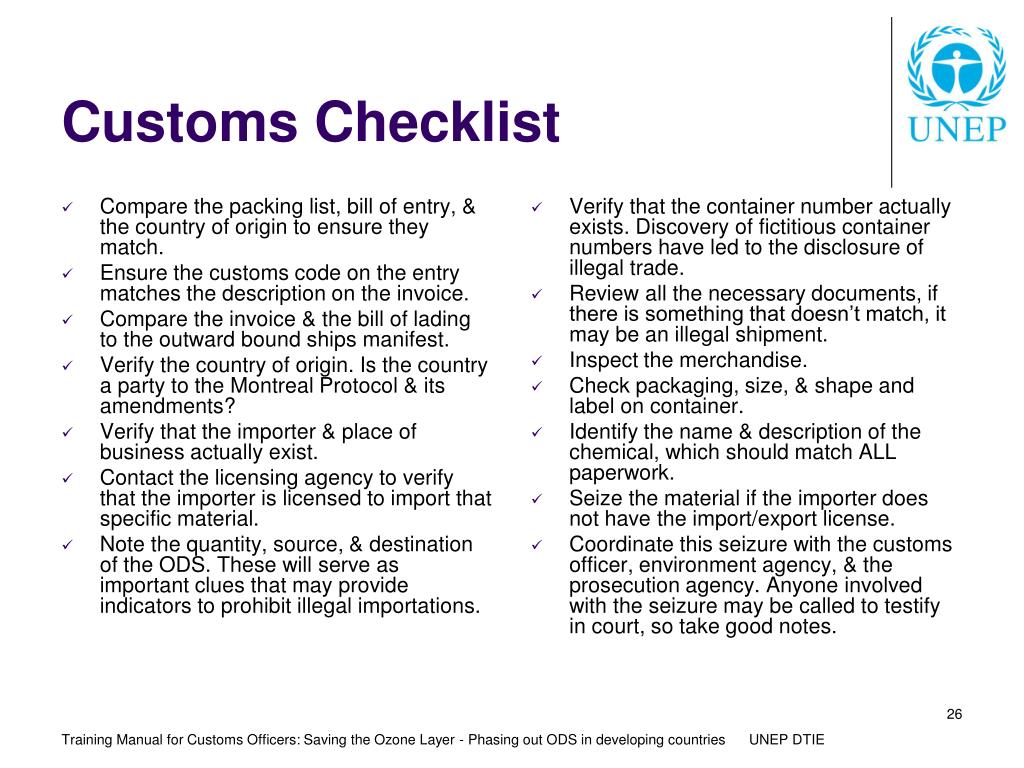 Customs Checklist

UNEP

✓ Compare the packing list, bill of entry, & the country of origin to ensure they match.
✓ Ensure the customs code on the entry matches the description on the invoice.
✓ Compare the invoice & the bill of lading to the outward bound ships manifest.
✓ Verify the country of origin. Is the country a party to the Montreal Protocol & its amendments?
✓ Verify that the importer & place of business actually exist.
✓ Contact the licensing agency to verify that the importer is licensed to import that specific material.
✓ Note the quantity, source, & destination of the ODS. These will serve as important clues that may provide indicators to prohibit illegal importations.

✓ Verify that the container number actually exists. Discovery of fictitious container numbers have led to the disclosure of illegal trade.
✓ Review all the necessary documents, if there is something that doesn't match, it may be an illegal shipment.
✓ Inspect the merchandise.
✓ Check packaging, size, & shape and label on container.
✓ Identify the name & description of the chemical, which should match ALL paperwork.
✓ Seize the material if the importer does not have the import/export license.
✓ Coordinate this seizure with the customs officer, environment agency, & the prosecution agency. Anyone involved with the seizure may be called to testify in court, so take good notes.

26

Training Manual for Customs Officers: Saving the Ozone Layer - Phasing out ODS in developing countries UNEP DTIE